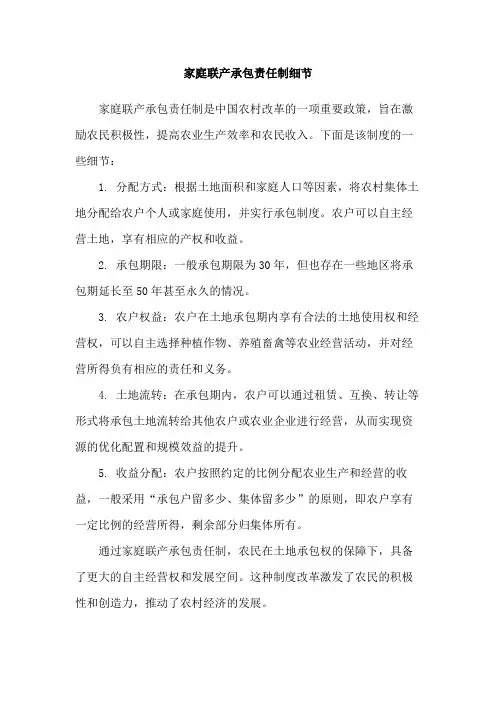 家庭联产承包责任制细节

家庭联产承包责任制是中国农村改革的一项重要政策，旨在激励农民积极性，提高农业生产效率和农民收入。下面是该制度的一些细节：

1. 分配方式：根据土地面积和家庭人口等因素，将农村集体土地分配给农户个人或家庭使用，并实行承包制度。农户可以自主经营土地，享有相应的产权和收益。

2. 承包期限：一般承包期限为30年，但也存在一些地区将承包期延长至50年甚至永久的情况。

3. 农户权益：农户在土地承包期内享有合法的土地使用权和经营权，可以自主选择种植作物、养殖畜禽等农业经营活动，并对经营所得负有相应的责任和义务。

4. 土地流转：在承包期内，农户可以通过租赁、互换、转让等形式将承包土地流转给其他农户或农业企业进行经营，从而实现资源的优化配置和规模效益的提升。

5. 收益分配：农户按照约定的比例分配农业生产和经营的收益，一般采用“承包户留多少、集体留多少”的原则，即农户享有一定比例的经营所得，剩余部分归集体所有。

通过家庭联产承包责任制，农民在土地承包权的保障下，具备了更大的自主经营权和发展空间。这种制度改革激发了农民的积极性和创造力，推动了农村经济的发展。